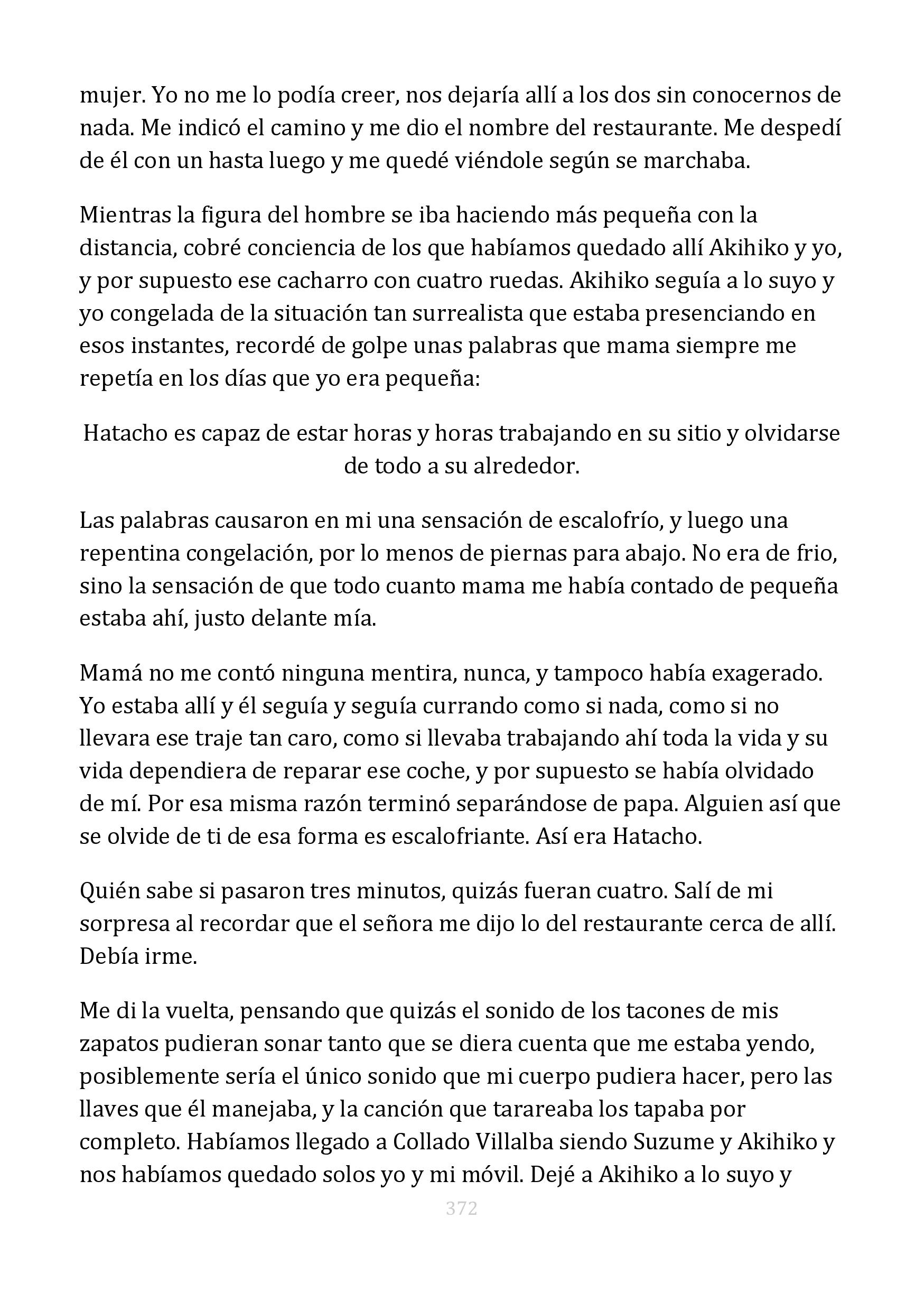 mujer. Yo no me lo podía creer, nos dejaría allí a los dos sin conocernos de nada. Me indicó el camino y me dio el nombre del restaurante. Me despedí de él con un hasta luego y me quedé viéndole según se marchaba.

Mientras la figura del hombre se iba haciendo más pequeña con la distancia, cobré conciencia de los que habíamos quedado allí Akihiko y yo, y por supuesto ese cacharro con cuatro ruedas. Akihiko seguía a lo suyo y yo congelada de la situación tan surrealista que estaba presenciando en esos instantes, recordé de golpe unas palabras que mama siempre me repetía en los días que yo era pequeña:

Hatacho es capaz de estar horas y horas trabajando en su sitio y olvidarse de todo a su alrededor.

Las palabras causaron en mi una sensación de escalofrío, y luego una repentina congelación, por lo menos de piernas para abajo. No era de frio, sino la sensación de que todo cuanto mama me había contado de pequeña estaba ahí, justo delante mía.

Mamá no me contó ninguna mentira, nunca, y tampoco había exagerado. Yo estaba allí y él seguía y seguía currando como si nada, como si no llevara ese traje tan caro, como si llevaba trabajando ahí toda la vida y su vida dependiera de reparar ese coche, y por supuesto se había olvidado de mí. Por esa misma razón terminó separándose de papa. Alguien así que se olvide de ti de esa forma es escalofriante. Así era Hatacho.

Quién sabe si pasaron tres minutos, quizás fueran cuatro. Salí de mi sorpresa al recordar que el señora me dijo lo del restaurante cerca de allí. Debía irme.

Me di la vuelta, pensando que quizás el sonido de los tacones de mis zapatos pudieran sonar tanto que se diera cuenta que me estaba yendo, posiblemente sería el único sonido que mi cuerpo pudiera hacer, pero las llaves que él manejaba, y la canción que tarareaba los tapaba por completo. Habíamos llegado a Collado Villalba siendo Suzume y Akihiko y nos habíamos quedado solos yo y mi móvil. Dejé a Akihiko a lo suyo y

372